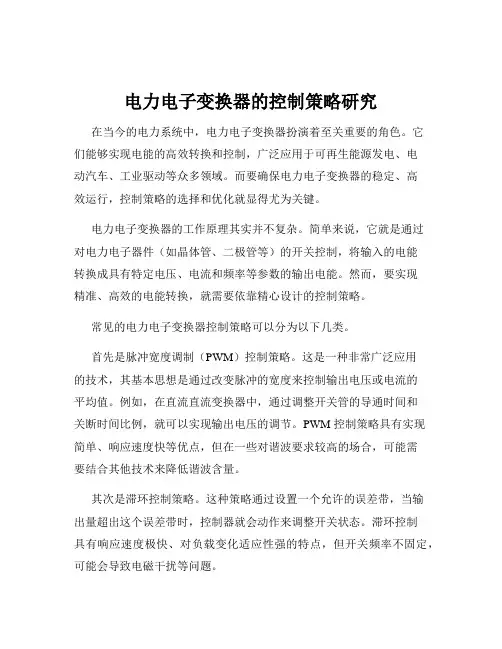 电力电子变换器的控制策略研究

在当今的电力系统中，电力电子变换器扮演着至关重要的角色。它们能够实现电能的高效转换和控制，广泛应用于可再生能源发电、电动汽车、工业驱动等众多领域。而要确保电力电子变换器的稳定、高效运行，控制策略的选择和优化就显得尤为关键。

电力电子变换器的工作原理其实并不复杂。简单来说，它就是通过对电力电子器件（如晶体管、二极管等）的开关控制，将输入的电能转换成具有特定电压、电流和频率等参数的输出电能。然而，要实现精准、高效的电能转换，就需要依靠精心设计的控制策略。

常见的电力电子变换器控制策略可以分为以下几类。

首先是脉冲宽度调制（PWM）控制策略。这是一种非常广泛应用的技术，其基本思想是通过改变脉冲的宽度来控制输出电压或电流的平均值。例如，在直流直流变换器中，通过调整开关管的导通时间和关断时间比例，就可以实现输出电压的调节。PWM 控制策略具有实现简单、响应速度快等优点，但在一些对谐波要求较高的场合，可能需要结合其他技术来降低谐波含量。

其次是滞环控制策略。这种策略通过设置一个允许的误差带，当输出量超出这个误差带时，控制器就会动作来调整开关状态。滞环控制具有响应速度极快、对负载变化适应性强的特点，但开关频率不固定，可能会导致电磁干扰等问题。